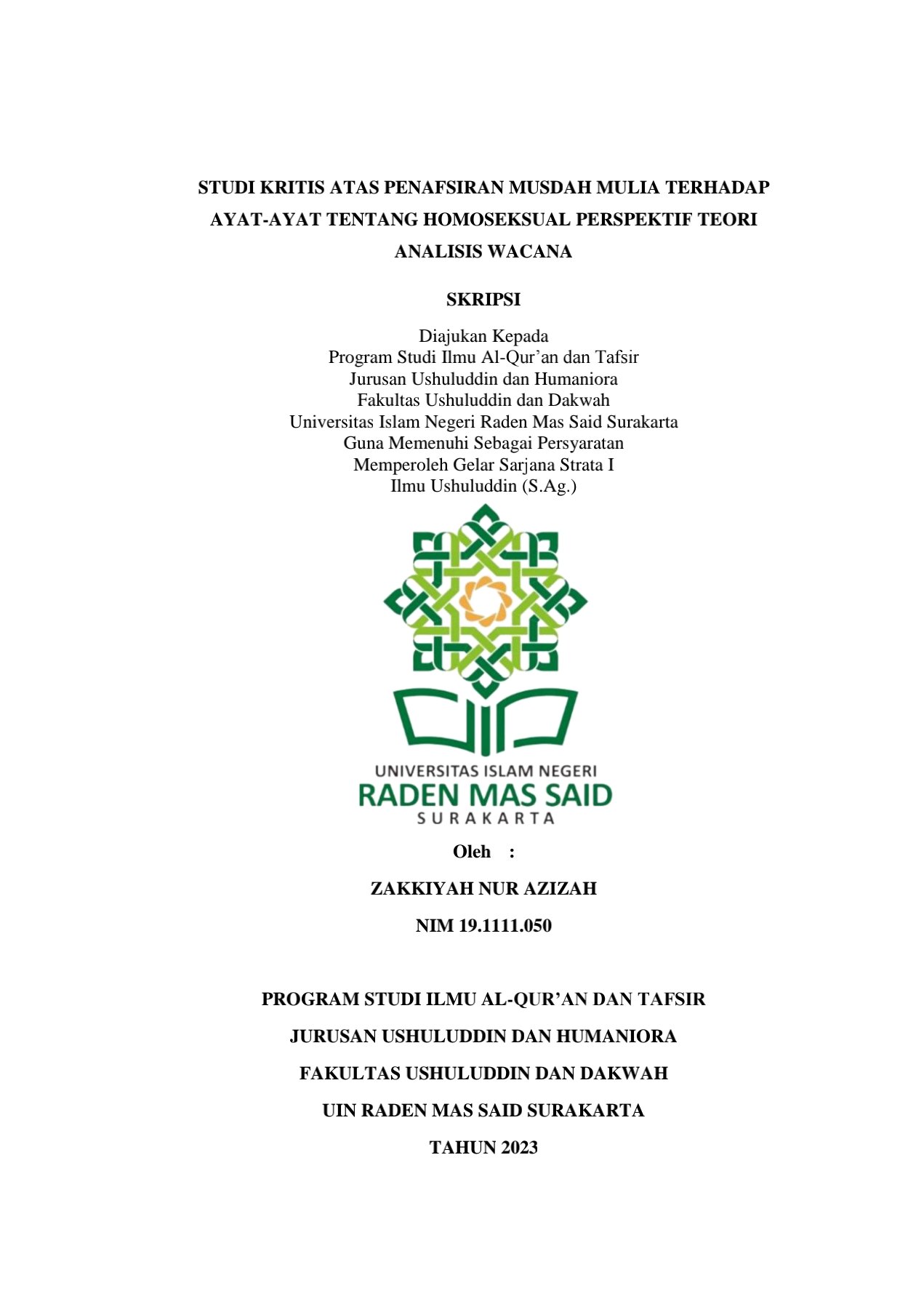 STUDI KRITIS ATAS PENAFSIRAN MUSDAH MULIA TERHADAP AYAT-AYAT TENTANG HOMOSEKSUAL PERSPEKTIF TEORI ANALISIS WACANA

SKRIPSI

Diajukan Kepada
Program Studi Ilmu Al-Qur'an dan Tafsir
Jurusan Ushuluddin dan Humaniora
Fakultas Ushuluddin dan Dakwah
Universitas Islam Negeri Raden Mas Said Surakarta
Guna Memenuhi Sebagai Persyaratan
Memperoleh Gelar Sarjana Strata I
Ilmu Ushuluddin (S.Ag.)

UNIVERSITAS ISLAM NEGERI
RADEN MAS SAID
SURAKARTA

Oleh :

ZAKKIYAH NUR AZIZAH

NIM 19.1111.050

PROGRAM STUDI ILMU AL-QUR'AN DAN TAFSIR

JURUSAN USHULUDDIN DAN HUMANIORA

FAKULTAS USHULUDDIN DAN DAKWAH

UIN RADEN MAS SAID SURAKARTA

TAHUN 2023